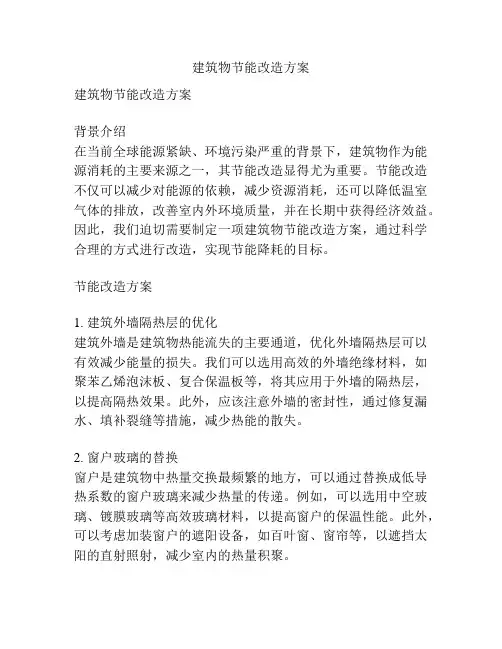 建筑物节能改造方案

建筑物节能改造方案

背景介绍
在当前全球能源紧缺、环境污染严重的背景下，建筑物作为能源消耗的主要来源之一，其节能改造显得尤为重要。节能改造不仅可以减少对能源的依赖，减少资源消耗，还可以降低温室气体的排放，改善室内外环境质量，并在长期中获得经济效益。因此，我们迫切需要制定一项建筑物节能改造方案，通过科学合理的方式进行改造，实现节能降耗的目标。

节能改造方案

1. 建筑外墙隔热层的优化
建筑外墙是建筑物热能流失的主要通道，优化外墙隔热层可以有效减少能量的损失。我们可以选用高效的外墙绝缘材料，如聚苯乙烯泡沫板、复合保温板等，将其应用于外墙的隔热层，以提高隔热效果。此外，应该注意外墙的密封性，通过修复漏水、填补裂缝等措施，减少热能的散失。

2. 窗户玻璃的替换
窗户是建筑物中热量交换最频繁的地方，可以通过替换成低导热系数的窗户玻璃来减少热量的传递。例如，可以选用中空玻璃、镀膜玻璃等高效玻璃材料，以提高窗户的保温性能。此外，可以考虑加装窗户的遮阳设备，如百叶窗、窗帘等，以遮挡太阳的直射照射，减少室内的热量积聚。